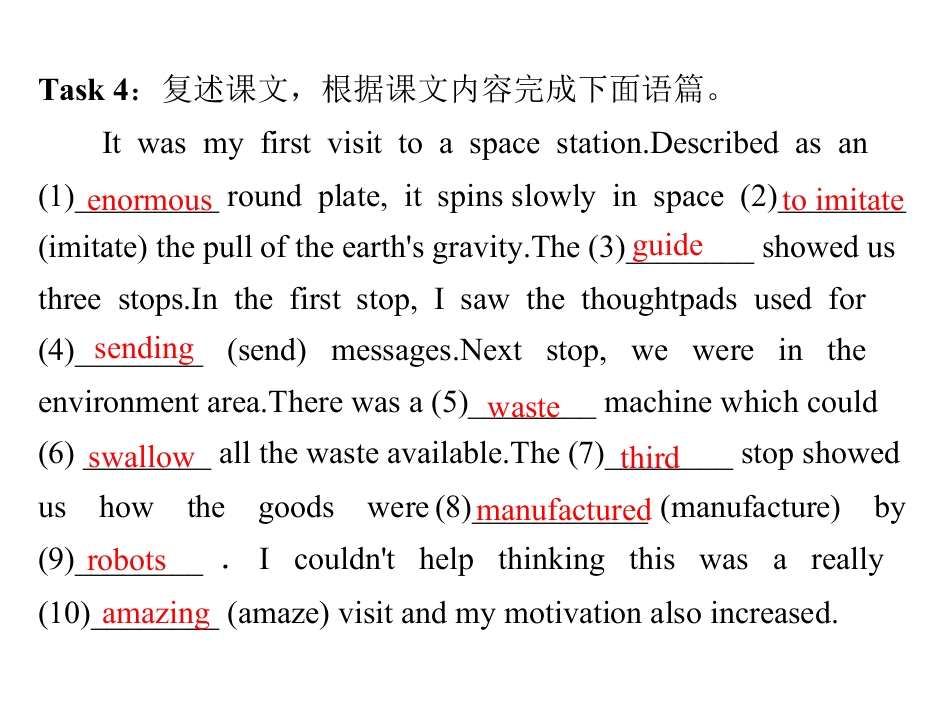 Task 4：复述课文，根据课文内容完成下面语篇。

It was my first visit to a space station.Described as an (1)enormous round plate, it spins slowly in space (2)to imitate (imitate) the pull of the earth's gravity.The (3)guide showed us three stops.In the first stop, I saw the thoughtpads used for (4)sending (send) messages.Next stop, we were in the environment area.There was a (5)waste machine which could (6) swallow all the waste available.The (7)third stop showed us how the goods were (8)manufactured (manufacture) by (9)robots . I couldn't help thinking this was a really (10)amazing (amaze) visit and my motivation also increased.